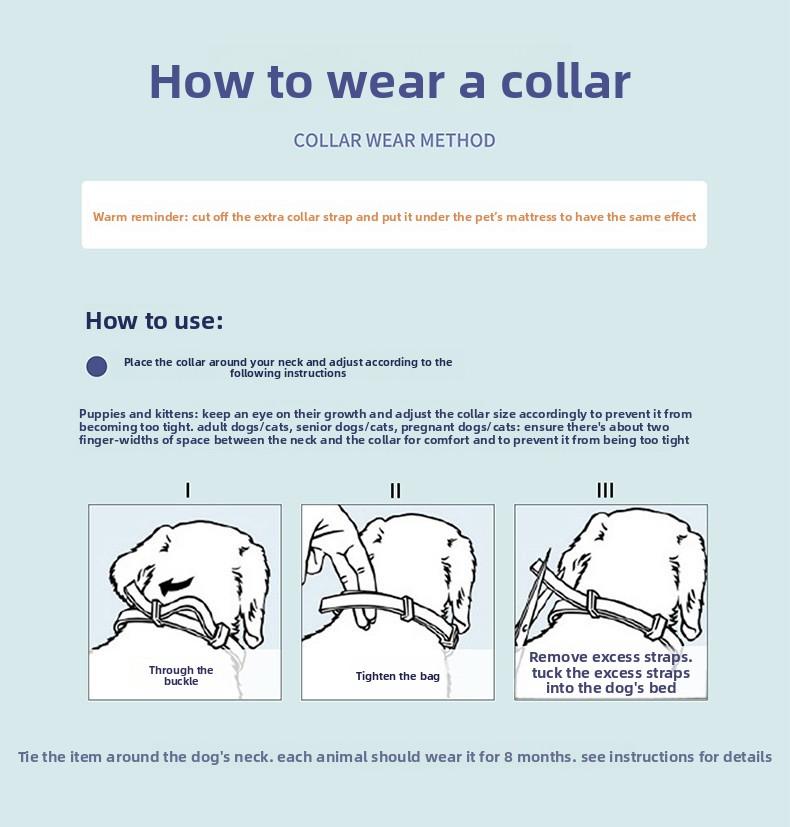 How to wear a collar

COLLAR WEAR METHOD

Warm reminder: cut off the extra collar strap and put it under the pet's mattress to have the same effect

How to use:

Place the collar around your neck and adjust according to the following instructions

Puppies and kittens: keep an eye on their growth and adjust the collar size accordingly to prevent it from becoming too tight. adult dogs/cats, senior dogs/cats, pregnant dogs/cats: ensure there's about two finger-widths of space between the neck and the collar for comfort and to prevent it from being too tight

I

Through the buckle

II

Tighten the bag

III

Remove excess straps. tuck the excess straps into the dog's bed

Tie the item around the dog's neck. each animal should wear it for 8 months. see instructions for details